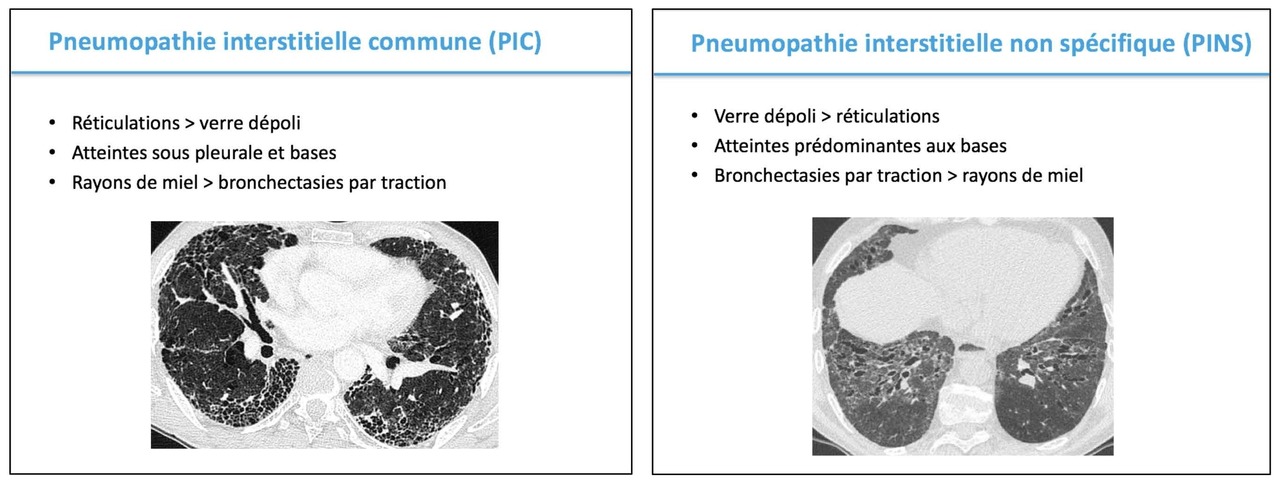 Pneumopathie interstitielle commune (PIC)

• Réticulations > verre dépoli
• Atteintes sous pleurale et bases
• Rayons de miel > bronchectasies par traction

Pneumopathie interstitielle non spécifique (PINS)

• Verre dépoli > réticulations
• Atteintes prédominantes aux bases
• Bronchectasies par traction > rayons de miel